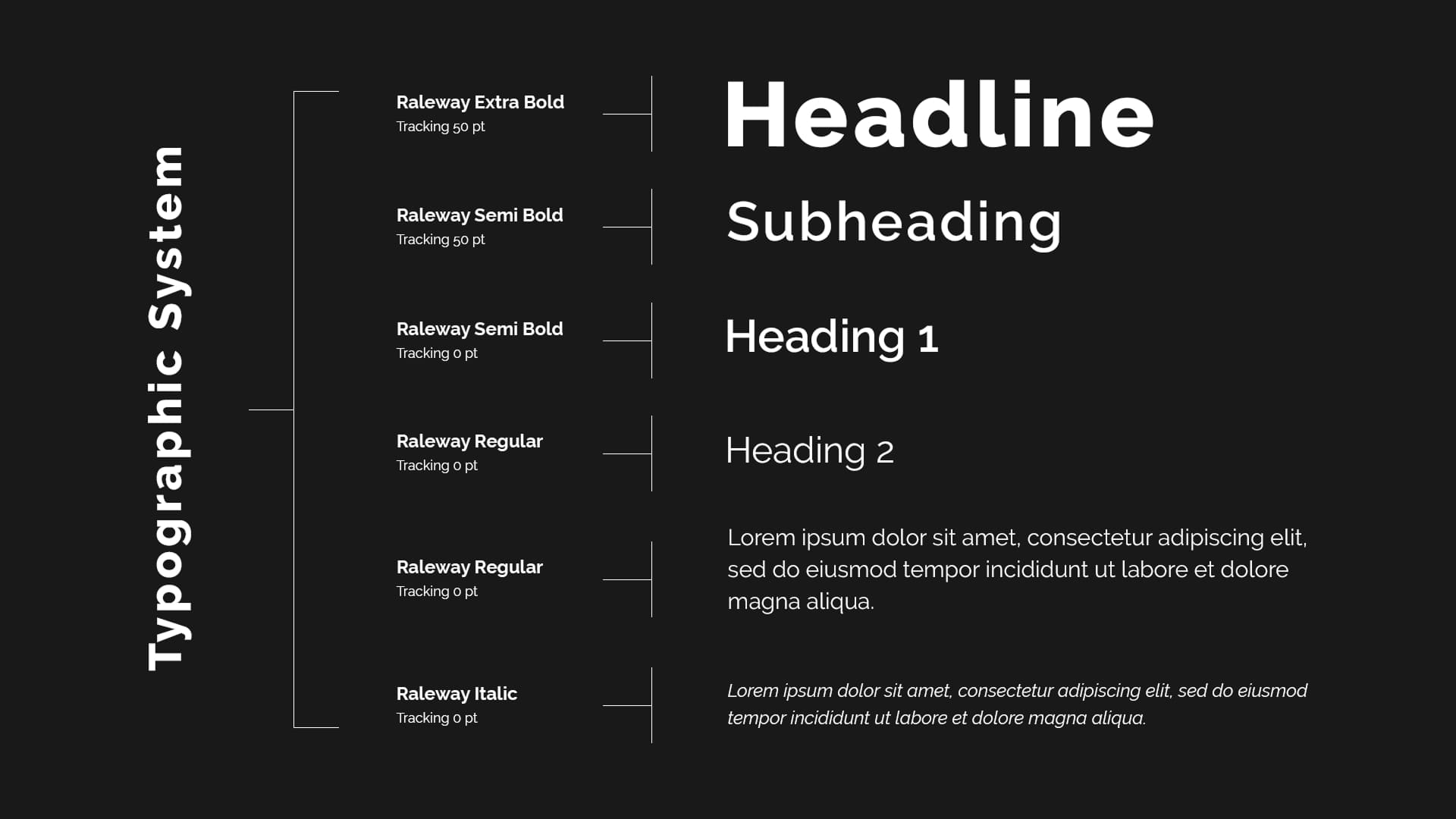 Typographic System

Raleway Extra Bold
Tracking 50 pt

Headline

Raleway Semi Bold
Tracking 50 pt

Subheading

Raleway Semi Bold
Tracking 0 pt

Heading 1

Raleway Regular
Tracking 0 pt

Heading 2

Raleway Regular
Tracking 0 pt

Lorem ipsum dolor sit amet, consectetur adipiscing elit, sed do eiusmod tempor incididunt ut labore et dolore magna aliqua.

Raleway Italic
Tracking 0 pt

Lorem ipsum dolor sit amet, consectetur adipiscing elit, sed do eiusmod tempor incididunt ut labore et dolore magna aliqua.